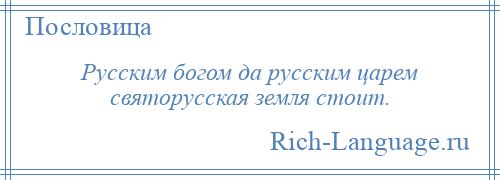 Пословица

Русским богом да русским царем святорусская земля стоит.

Rich-Language.ru